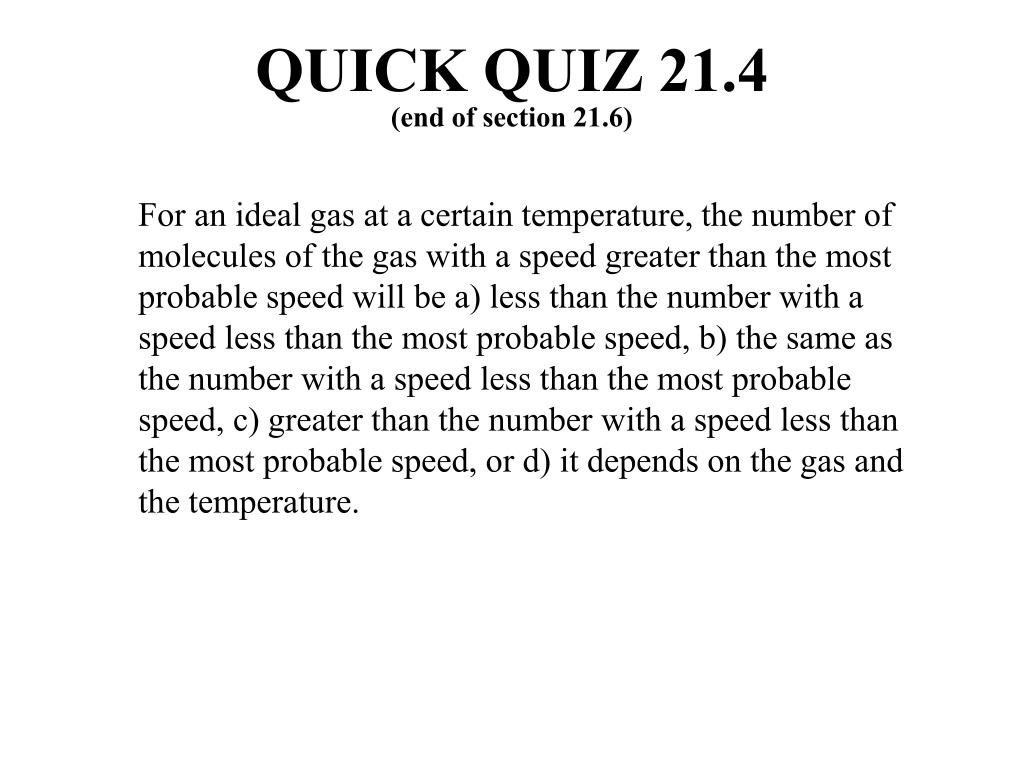 QUICK QUIZ 21.4
(end of section 21.6)

For an ideal gas at a certain temperature, the number of molecules of the gas with a speed greater than the most probable speed will be a) less than the number with a speed less than the most probable speed, b) the same as the number with a speed less than the most probable speed, c) greater than the number with a speed less than the most probable speed, or d) it depends on the gas and the temperature.